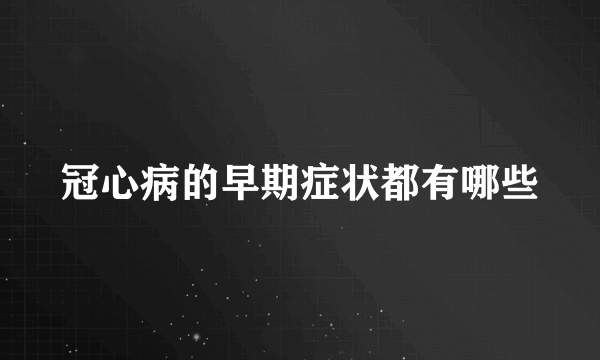 冠心病的早期症状都有哪些